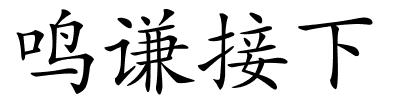 鸣谦接下